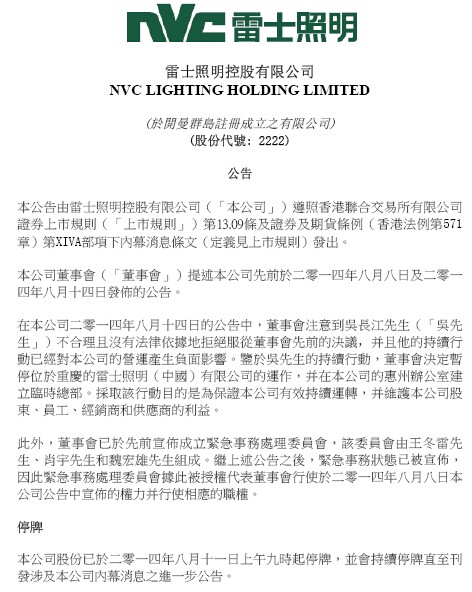 NVC 雷士照明

雷士照明控股有限公司
NVC LIGHTING HOLDING LIMITED

(於開曼群島註冊成立之有限公司)
(股份代號：2222)

公告

本公告由雷士照明控股有限公司（「本公司」）遵照香港聯合交易所有限公司證券上市規則（「上市規則」）第13.09條及證券及期貨條例（香港法例第571章）第XIVA部項下內幕消息條文（定義見上市規則）發出。

本公司董事會（「董事會」）提述本公司先前於二零一四年八月八日及二零一四年八月十四日發佈的公告。

在本公司二零一四年八月十四日的公告中，董事會注意到吳長江先生（「吳先生」）不合理且沒有法律依據地拒絕服從董事會先前的決議，并且他的持續行動已經對本公司的營運產生負面影響。鑒於吳先生的持續行動，董事會決定暫停位於重慶的雷士照明（中國）有限公司的運作，并在本公司的惠州辦公室建立臨時總部。採取該行動目的是為保證本公司有效持續運轉，并維護本公司股東、員工、經銷商和供應商的利益。

此外，董事會已於先前宣佈成立緊急事務處理委員會，該委員會由王冬雷先生、肖宇先生和魏宏雄先生組成。繼上述公告之後，緊急事務狀態已被宣佈，因此緊急事務處理委員會據此被授權代表董事會行使於二零一四年八月八日本公司公告中宣佈的權力并行使相應的職權。

停牌

本公司股份已於二零一四年八月十一日上午九時起停牌，並會持續停牌直至刊發涉及本公司內幕消息之進一步公告。